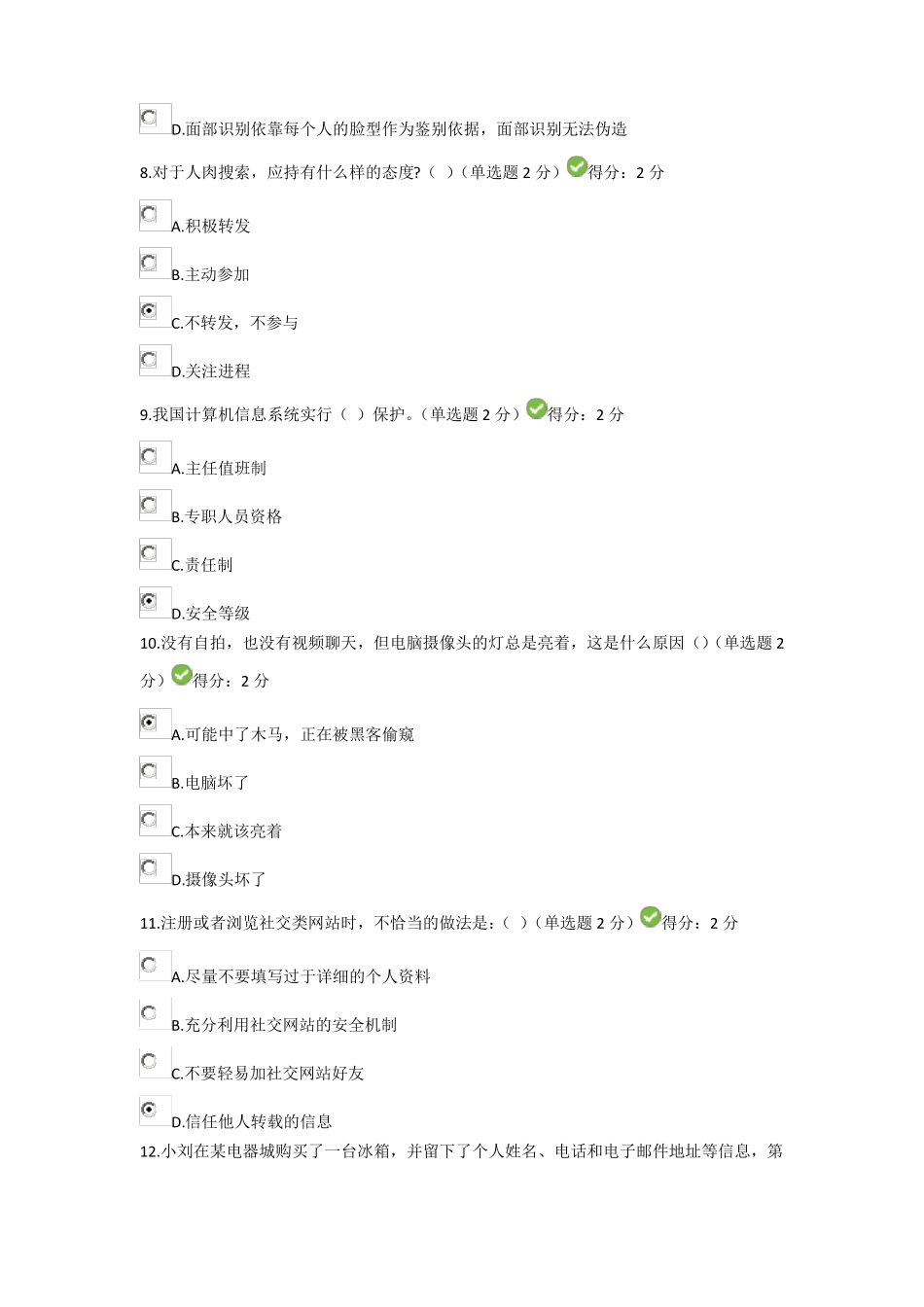 D.面部识别依靠每个人的脸型作为鉴别依据，面部识别无法伪造

8.对于人肉搜索，应持有什么样的态度?（ ）（单选题 2 分）得分：2 分

A.积极转发

B.主动参加

C.不转发，不参与

D.关注进程

9.我国计算机信息系统实行（ ）保护。（单选题 2 分）得分：2 分

A.主任值班制

B.专职人员资格

C.责任制

D.安全等级

10.没有自拍，也没有视频聊天，但电脑摄像头的灯总是亮着，这是什么原因（）（单选题 2 分）得分：2 分

A.可能中了木马，正在被黑客偷窥

B.电脑坏了

C.本来就该亮着

D.摄像头坏了

11.注册或者浏览社交类网站时，不恰当的做法是：（ ）（单选题 2 分）得分：2 分

A.尽量不要填写过于详细的个人资料

B.充分利用社交网站的安全机制

C.不要轻易加社交网站好友

D.信任他人转载的信息

12.小刘在某电器城购买了一台冰箱，并留下了个人姓名、电话和电子邮件地址等信息，第